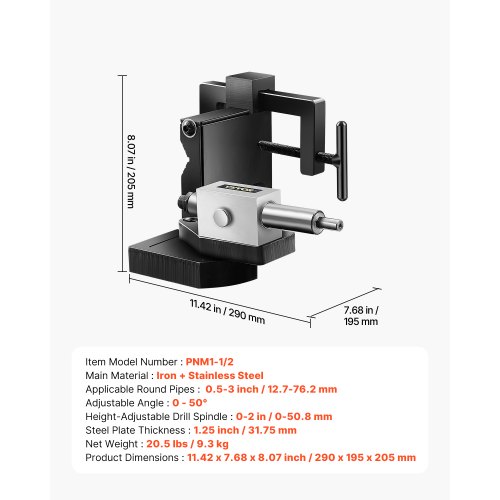 8.07 in / 205 mm

11.42 in / 290 mm

7.68 in / 195 mm

Item Model Number : PNM1-1/2
Main Material : Iron + Stainless Steel
Applicable Round Pipes : 0.5-3 inch / 12.7-76.2 mm
Adjustable Angle : 0 - 50°
Height-Adjustable Drill Spindle : 0-2 in / 0-50.8 mm
Steel Plate Thickness : 1.25 inch / 31.75 mm
Net Weight : 20.5 lbs / 9.3 kg
Product Dimensions : 11.42 x 7.68 x 8.07 inch / 290 x 195 x 205 mm